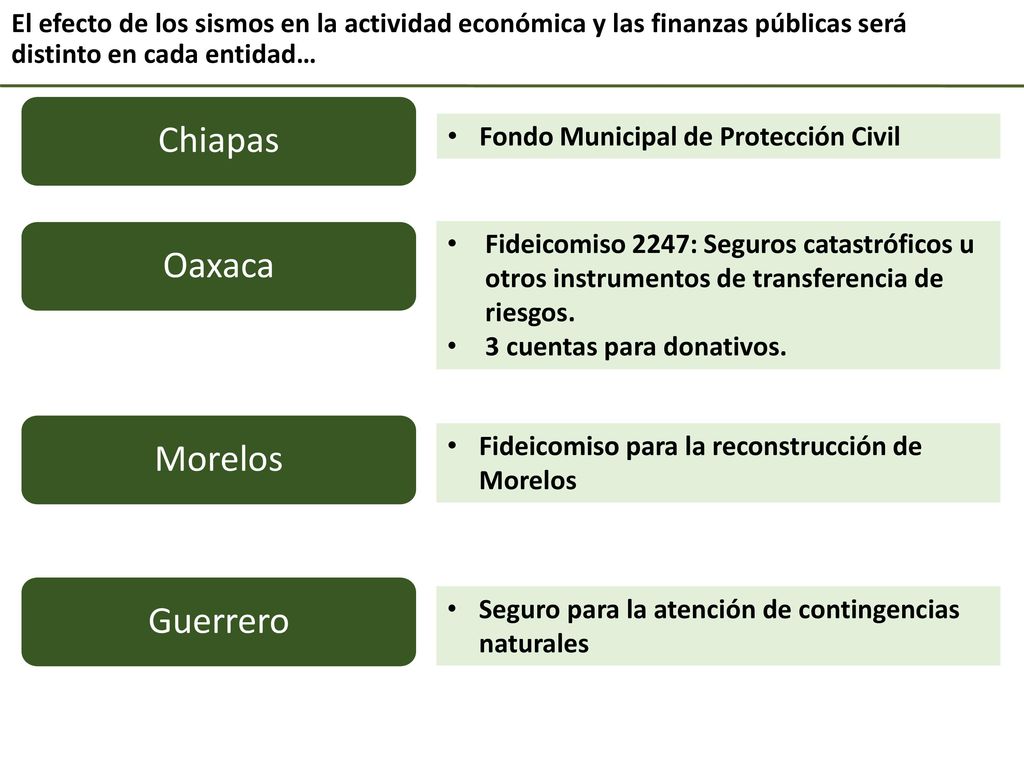 El efecto de los sismos en la actividad económica y las finanzas públicas será distinto en cada entidad…

Chiapas

• Fondo Municipal de Protección Civil

Oaxaca

• Fideicomiso 2247: Seguros catastróficos u otros instrumentos de transferencia de riesgos.
• 3 cuentas para donativos.

Morelos

• Fideicomiso para la reconstrucción de Morelos

Guerrero

• Seguro para la atención de contingencias naturales